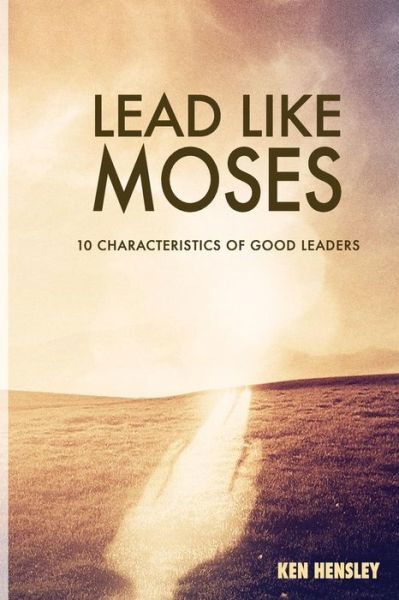 LEAD LIKE MOSES

10 CHARACTERISTICS OF GOOD LEADERS

KEN HENSLEY